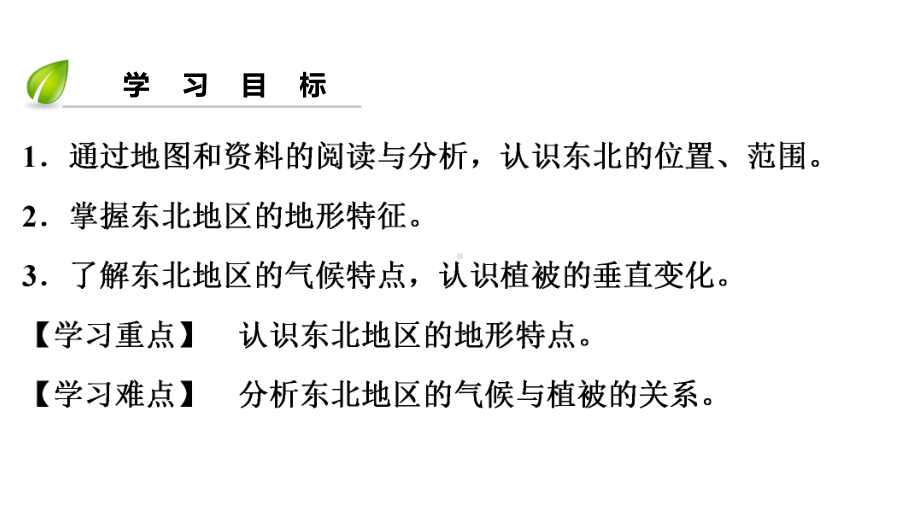 学 习 目 标

1．通过地图和资料的阅读与分析，认识东北的位置、范围。

2．掌握东北地区的地形特征。

3．了解东北地区的气候特点，认识植被的垂直变化。

【学习重点】 认识东北地区的地形特点。

【学习难点】 分析东北地区的气候与植被的关系。